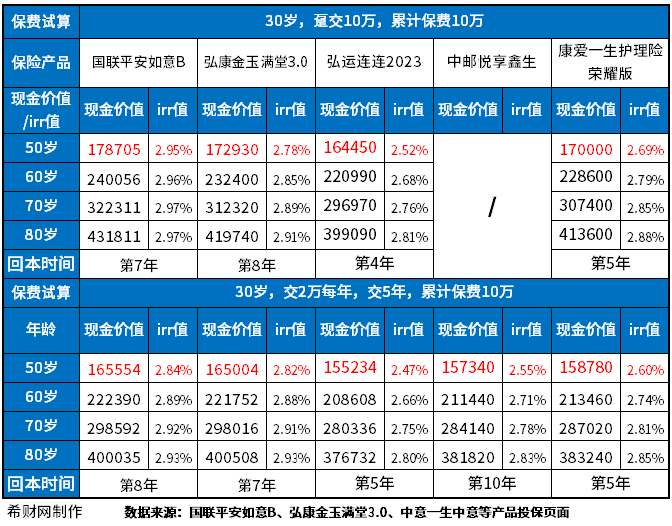 | 保费试算 | 30岁，趸交10万，累计保费10万 | | | | | | | | | |
|---|---|---|---|---|---|---|---|---|---|---|
| 保险产品 | 国联平安如意B | | 弘康金玉满堂3.0 | | 弘运连连2023 | | 中邮悦享鑫生 | | 康爱一生护理险荣耀版 | |
| 现金价值/irr值 | 现金价值 | irr值 | 现金价值 | irr值 | 现金价值 | irr值 | 现金价值 | irr值 | 现金价值 | irr值 |
| 50岁 | 178705 | 2.95% | 172930 | 2.78% | 164450 | 2.52% | / | | 170000 | 2.69% |
| 60岁 | 240056 | 2.96% | 232400 | 2.85% | 220990 | 2.68% | | | 228600 | 2.79% |
| 70岁 | 322311 | 2.97% | 312320 | 2.89% | 296970 | 2.76% | | | 307400 | 2.85% |
| 80岁 | 431811 | 2.97% | 419740 | 2.91% | 399090 | 2.81% | | | 413600 | 2.88% |
| 回本时间 | 第7年 | | 第8年 | | 第4年 | | | | 第5年 | |
| 保费试算 | 30岁，交2万每年，交5年，累计保费10万 | | | | | | | | | |
| 年龄 | 现金价值 | irr值 | 现金价值 | irr值 | 现金价值 | irr值 | 现金价值 | irr值 | 现金价值 | irr值 |
| 50岁 | 165554 | 2.84% | 165004 | 2.82% | 155234 | 2.47% | 157340 | 2.55% | 158780 | 2.60% |
| 60岁 | 222390 | 2.89% | 221752 | 2.88% | 208608 | 2.66% | 211440 | 2.71% | 213460 | 2.74% |
| 70岁 | 298592 | 2.92% | 298016 | 2.91% | 280336 | 2.75% | 284140 | 2.78% | 287020 | 2.81% |
| 80岁 | 400035 | 2.93% | 400508 | 2.93% | 376732 | 2.80% | 381820 | 2.83% | 383240 | 2.85% |
| 回本时间 | 第8年 | | 第7年 | | 第5年 | | 第10年 | | 第5年 | |

希财网制作 数据来源：国联平安如意B、弘康金玉满堂3.0、中意一生中意等产品投保页面